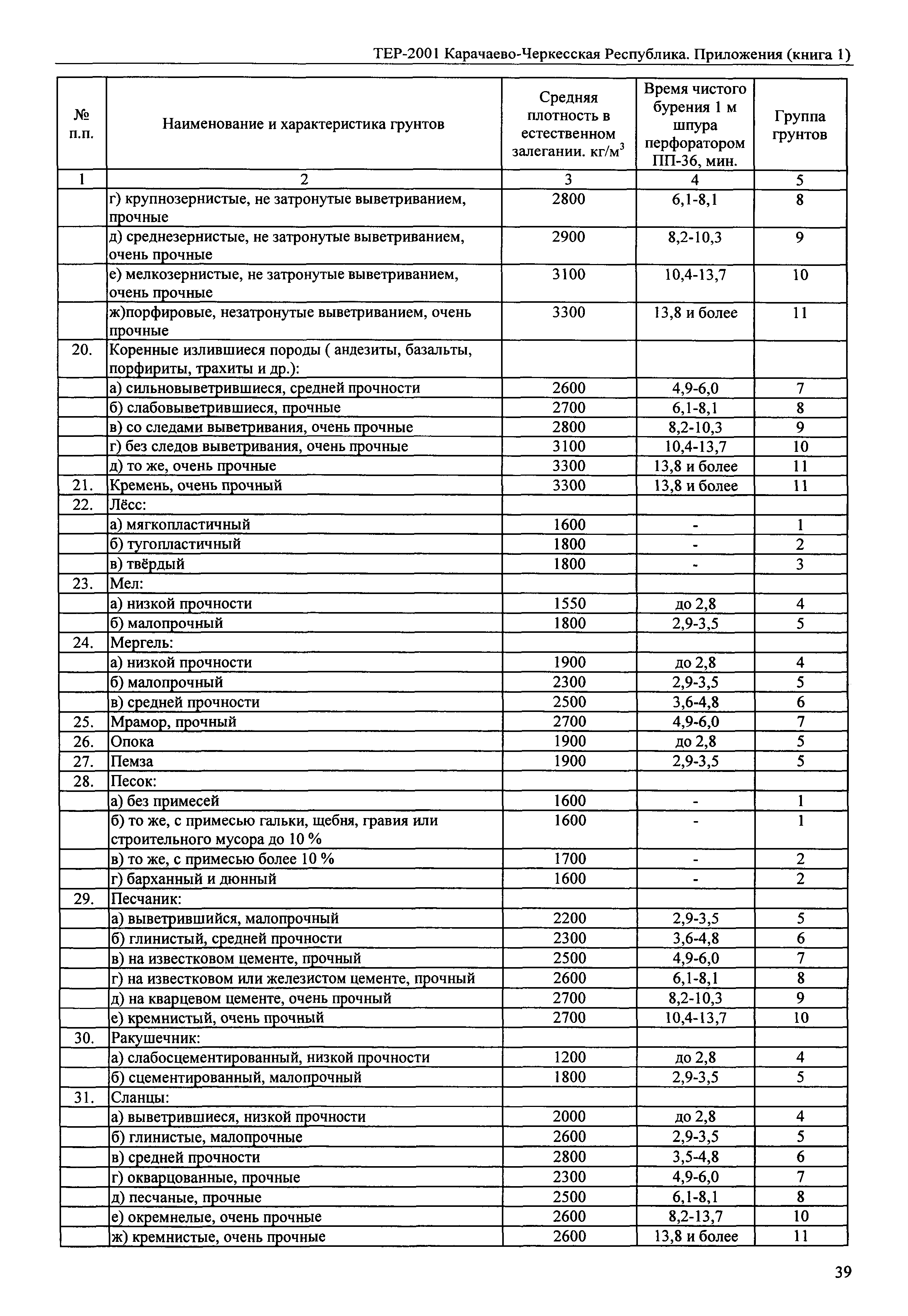 ТЕР-2001 Карачаево-Черкесская Республика. Приложения (книга 1)

| № п.п. | Наименование и характеристика грунтов | Средняя плотность в естественном залегании. кг/м$^3$ | Время чистого бурения 1 м шпура перфоратором ПП-36, мин. | Группа грунтов |
|---|---|---|---|---|
| 1 | 2 | 3 | 4 | 5 |
| | г) крупнозернистые, не затронутые выветриванием, прочные | 2800 | 6,1-8,1 | 8 |
| | д) среднезернистые, не затронутые выветриванием, очень прочные | 2900 | 8,2-10,3 | 9 |
| | е) мелкозернистые, не затронутые выветриванием, очень прочные | 3100 | 10,4-13,7 | 10 |
| | ж)порфировые, незатронутые выветриванием, очень прочные | 3300 | 13,8 и более | 11 |
| 20. | Коренные излившиеся породы ( андезиты, базальты, порфириты, трахиты и др.): | | | |
| | а) сильновыветрившиеся, средней прочности | 2600 | 4,9-6,0 | 7 |
| | б) слабовыветрившиеся, прочные | 2700 | 6,1-8,1 | 8 |
| | в) со следами выветривания, очень прочные | 2800 | 8,2-10,3 | 9 |
| | г) без следов выветривания, очень прочные | 3100 | 10,4-13,7 | 10 |
| | д) то же, очень прочные | 3300 | 13,8 и более | 11 |
| 21. | Кремень, очень прочный | 3300 | 13,8 и более | 11 |
| 22. | Лёсс: | | | |
| | а) мягкопластичный | 1600 | - | 1 |
| | б) тугопластичный | 1800 | - | 2 |
| | в) твёрдый | 1800 | - | 3 |
| 23. | Мел: | | | |
| | а) низкой прочности | 1550 | до 2,8 | 4 |
| | б) малопрочный | 1800 | 2,9-3,5 | 5 |
| 24. | Мергель: | | | |
| | а) низкой прочности | 1900 | до 2,8 | 4 |
| | б) малопрочный | 2300 | 2,9-3,5 | 5 |
| | в) средней прочности | 2500 | 3,6-4,8 | 6 |
| 25. | Мрамор, прочный | 2700 | 4,9-6,0 | 7 |
| 26. | Опока | 1900 | до 2,8 | 5 |
| 27. | Пемза | 1900 | 2,9-3,5 | 5 |
| 28. | Песок: | | | |
| | а) без примесей | 1600 | - | 1 |
| | б) то же, с примесью гальки, щебня, гравия или строительного мусора до 10 % | 1600 | - | 1 |
| | в) то же, с примесью более 10 % | 1700 | - | 2 |
| | г) барханный и дюнный | 1600 | - | 2 |
| 29. | Песчаник: | | | |
| | а) выветрившийся, малопрочный | 2200 | 2,9-3,5 | 5 |
| | б) глинистый, средней прочности | 2300 | 3,6-4,8 | 6 |
| | в) на известковом цементе, прочный | 2500 | 4,9-6,0 | 7 |
| | г) на известковом или железистом цементе, прочный | 2600 | 6,1-8,1 | 8 |
| | д) на кварцевом цементе, очень прочный | 2700 | 8,2-10,3 | 9 |
| | е) кремнистый, очень прочный | 2700 | 10,4-13,7 | 10 |
| 30. | Ракушечник: | | | |
| | а) слабосцементированный, низкой прочности | 1200 | до 2,8 | 4 |
| | б) сцементированный, малопрочный | 1800 | 2,9-3,5 | 5 |
| 31. | Сланцы: | | | |
| | а) выветрившиеся, низкой прочности | 2000 | до 2,8 | 4 |
| | б) глинистые, малопрочные | 2600 | 2,9-3,5 | 5 |
| | в) средней прочности | 2800 | 3,5-4,8 | 6 |
| | г) окварцованные, прочные | 2300 | 4,9-6,0 | 7 |
| | д) песчаные, прочные | 2500 | 6,1-8,1 | 8 |
| | е) окремнелые, очень прочные | 2600 | 8,2-13,7 | 10 |
| | ж) кремнистые, очень прочные | 2600 | 13,8 и более | 11 |

39